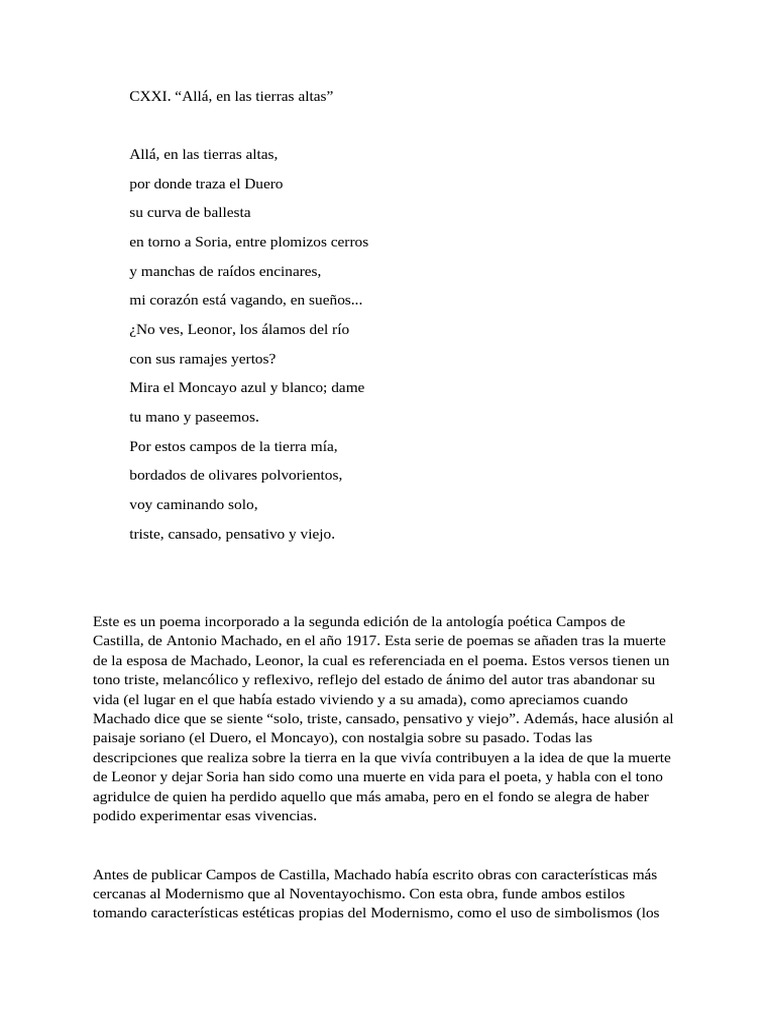 CXXI. “Allá, en las tierras altas”

Allá, en las tierras altas,
por donde traza el Duero
su curva de ballesta
en torno a Soria, entre plomizos cerros
y manchas de raídos encinares,
mi corazón está vagando, en sueños...
¿No ves, Leonor, los álamos del río
con sus ramajes yertos?
Mira el Moncayo azul y blanco; dame
tu mano y paseemos.
Por estos campos de la tierra mía,
bordados de olivares polvorientos,
voy caminando solo,
triste, cansado, pensativo y viejo.

Este es un poema incorporado a la segunda edición de la antología poética Campos de Castilla, de Antonio Machado, en el año 1917. Esta serie de poemas se añaden tras la muerte de la esposa de Machado, Leonor, la cual es referenciada en el poema. Estos versos tienen un tono triste, melancólico y reflexivo, reflejo del estado de ánimo del autor tras abandonar su vida (el lugar en el que había estado viviendo y a su amada), como apreciamos cuando Machado dice que se siente “solo, triste, cansado, pensativo y viejo”. Además, hace alusión al paisaje soriano (el Duero, el Moncayo), con nostalgia sobre su pasado. Todas las descripciones que realiza sobre la tierra en la que vivía contribuyen a la idea de que la muerte de Leonor y dejar Soria han sido como una muerte en vida para el poeta, y habla con el tono agridulce de quien ha perdido aquello que más amaba, pero en el fondo se alegra de haber podido experimentar esas vivencias.

Antes de publicar Campos de Castilla, Machado había escrito obras con características más cercanas al Modernismo que al Noventayochismo. Con esta obra, funde ambos estilos tomando características estéticas propias del Modernismo, como el uso de simbolismos (los